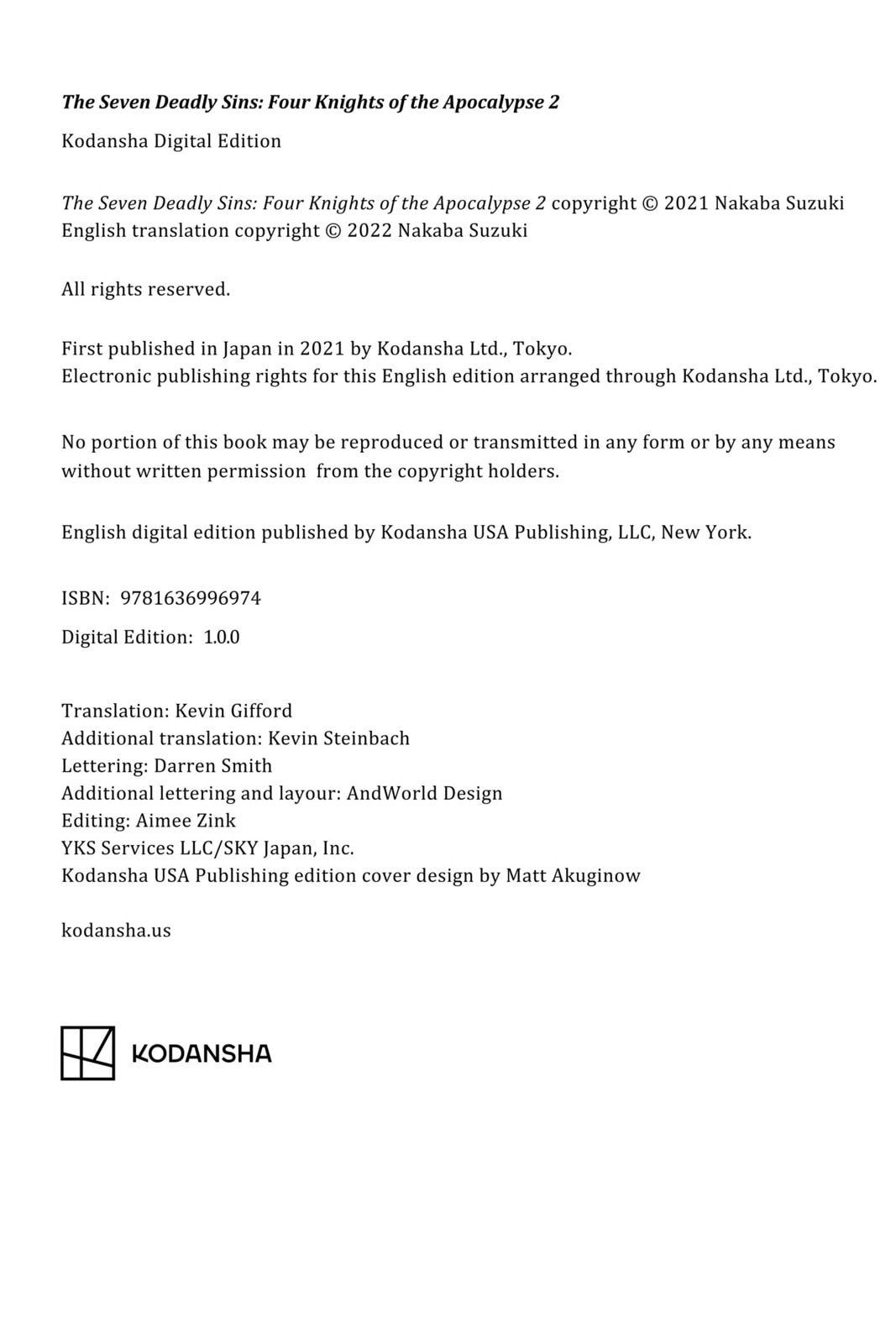 The Seven Deadly Sins: Four Knights of the Apocalypse 2

Kodansha Digital Edition

The Seven Deadly Sins: Four Knights of the Apocalypse 2 copyright © 2021 Nakaba Suzuki
English translation copyright © 2022 Nakaba Suzuki

All rights reserved.

First published in Japan in 2021 by Kodansha Ltd., Tokyo.
Electronic publishing rights for this English edition arranged through Kodansha Ltd., Tokyo.

No portion of this book may be reproduced or transmitted in any form or by any means without written permission from the copyright holders.

English digital edition published by Kodansha USA Publishing, LLC, New York.

ISBN: 9781636996974

Digital Edition: 1.0.0

Translation: Kevin Gifford
Additional translation: Kevin Steinbach
Lettering: Darren Smith
Additional lettering and layour: AndWorld Design
Editing: Aimee Zink
YKS Services LLC/SKY Japan, Inc.
Kodansha USA Publishing edition cover design by Matt Akuginow

kodansha.us

KODANSHA